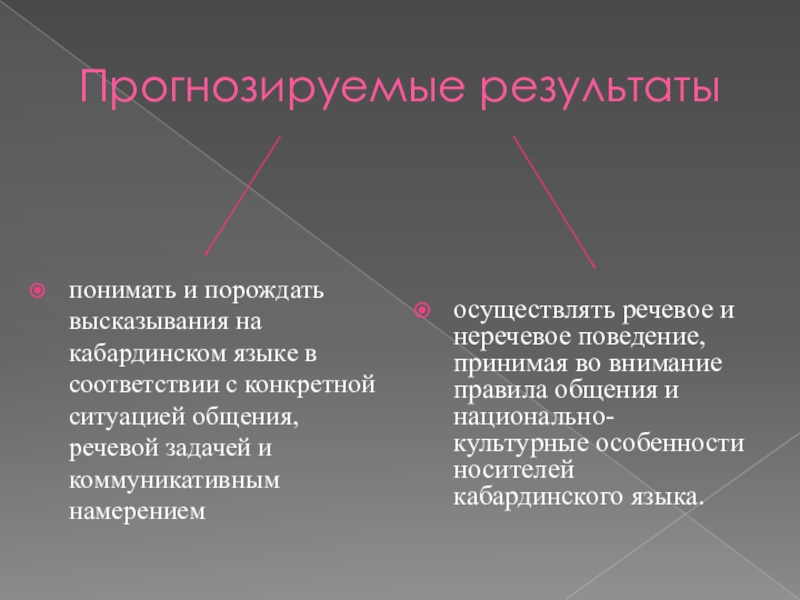 Прогнозируемые результаты

понимать и порождать высказывания на кабардинском языке в соответствии с конкретной ситуацией общения, речевой задачей и коммуникативным намерением

осуществлять речевое и неречевое поведение, принимая во внимание правила общения и национально-культурные особенности носителей кабардинского языка.